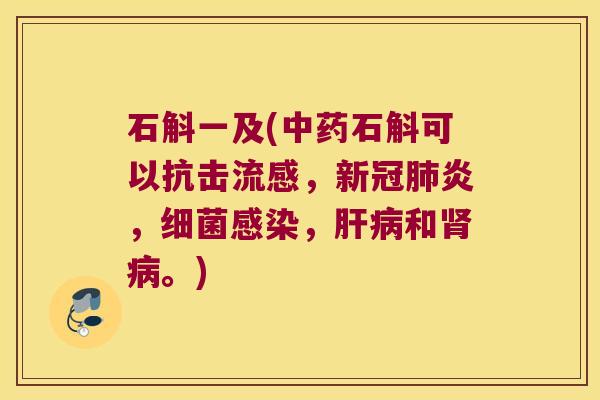 石斛一及(中药石斛可以抗击流感，新冠肺炎，细菌感染，肝病和肾病。)